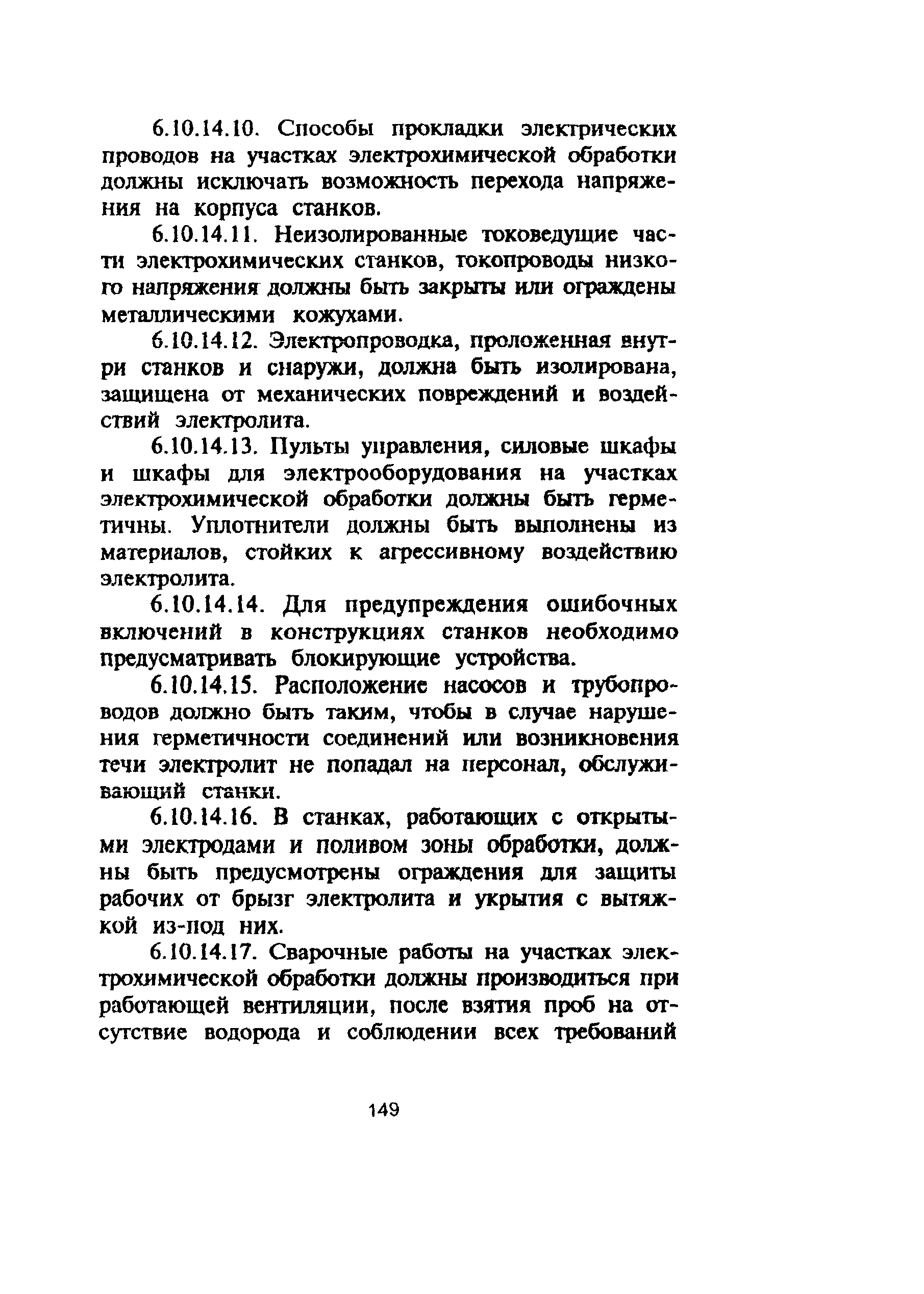 6.10.14.10. Способы прокладки электрических проводов на участках электрохимической обработки должны исключать возможность перехода напряжения на корпуса станков.

6.10.14.11. Неизолированные токоведущие части электрохимических станков, токопроводы низкого напряжения должны быть закрыты или ограждены металлическими кожухами.

6.10.14.12. Электропроводка, проложенная внутри станков и снаружи, должна быть изолирована, защищена от механических повреждений и воздействий электролита.

6.10.14.13. Пульты управления, силовые шкафы и шкафы для электрооборудования на участках электрохимической обработки должны быть герметичны. Уплотнители должны быть выполнены из материалов, стойких к агрессивному воздействию электролита.

6.10.14.14. Для предупреждения ошибочных включений в конструкциях станков необходимо предусматривать блокирующие устройства.

6.10.14.15. Расположение насосов и трубопроводов должно быть таким, чтобы в случае нарушения герметичности соединений или возникновения течи электролит не попадал на персонал, обслуживающий станки.

6.10.14.16. В станках, работающих с открытыми электродами и поливом зоны обработки, должны быть предусмотрены ограждения для защиты рабочих от брызг электролита и укрытия с вытяжкой из-под них.

6.10.14.17. Сварочные работы на участках электрохимической обработки должны производиться при работающей вентиляции, после взятия проб на отсутствие водорода и соблюдении всех требований

149